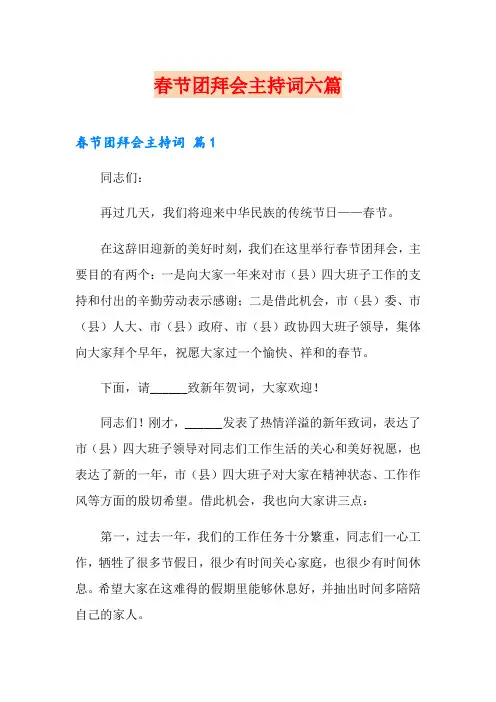 春节团拜会主持词六篇

春节团拜会主持词 篇1

同志们：

再过几天，我们将迎来中华民族的传统节日——春节。

在这辞旧迎新的美好时刻，我们在这里举行春节团拜会，主要目的有两个：一是向大家一年来对市（县）四大班子工作的支持和付出的辛勤劳动表示感谢；二是借此机会，市（县）委、市（县）人大、市（县）政府、市（县）政协四大班子领导，集体向大家拜个早年，祝愿大家过一个愉快、祥和的春节。

下面，请______致新年贺词，大家欢迎！

同志们！刚才，______发表了热情洋溢的新年致词，表达了市（县）四大班子领导对同志们工作生活的关心和美好祝愿，也表达了新的一年，市（县）四大班子对大家在精神状态、工作作风等方面的殷切希望。借此机会，我也向大家讲三点：

第一，过去一年，我们的工作任务十分繁重，同志们一心工作，牺牲了很多节假日，很少有时间关心家庭，也很少有时间休息。希望大家在这难得的假期里能够休息好，并抽出时间多陪陪自己的家人。